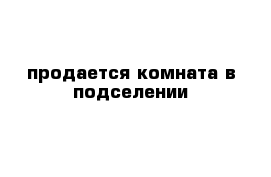 продается комната в подселении